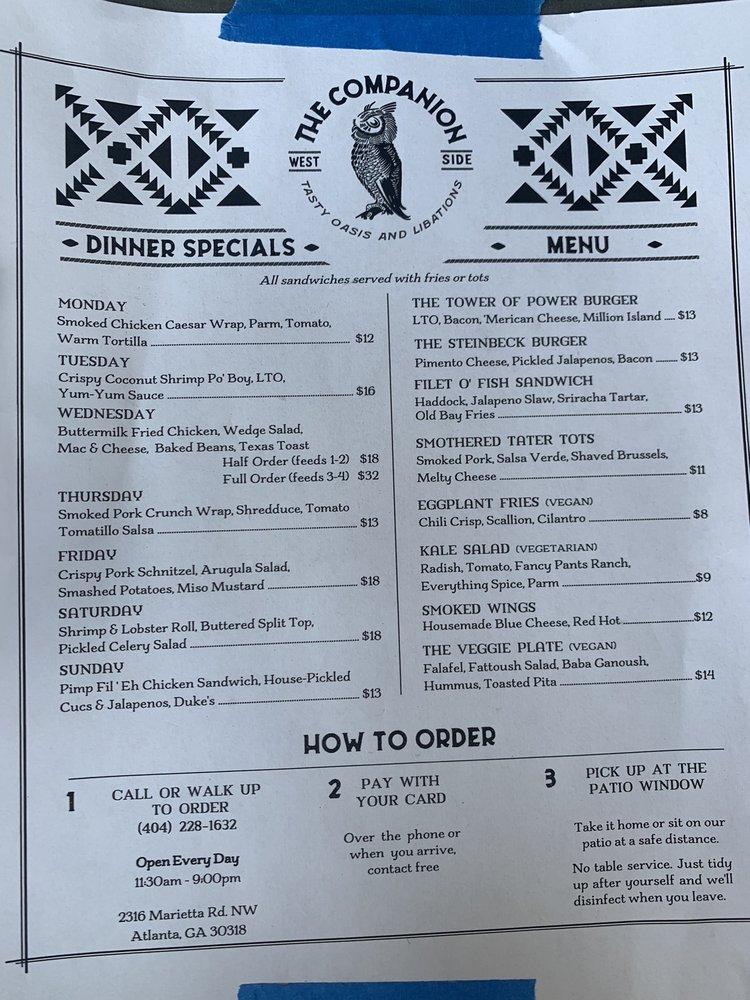 THE COMPANION
WEST SIDE
TASTY OASIS AND LIBATIONS

DINNER SPECIALS

MENU

All sandwiches served with fries or tots

MONDAY
Smoked Chicken Caesar Wrap, Parm, Tomato, Warm Tortilla $12

TUESDAY
Crispy Coconut Shrimp Po' Boy, LTO, Yum-Yum Sauce $16

WEDNESDAY
Buttermilk Fried Chicken, Wedge Salad, Mac & Cheese, Baked Beans, Texas Toast
Half Order (feeds 1-2) $18
Full Order (feeds 3-4) $32

THURSDAY
Smoked Pork Crunch Wrap, Shredduce, Tomato Tomatillo Salsa $13

FRIDAY
Crispy Pork Schnitzel, Arugula Salad, Smashed Potatoes, Miso Mustard $18

SATURDAY
Shrimp & Lobster Roll, Buttered Split Top, Pickled Celery Salad $18

SUNDAY
Pimp Fil 'Eh Chicken Sandwich, House-Pickled Cucs & Jalapenos, Duke's $13

THE TOWER OF POWER BURGER
LTO, Bacon, 'Merican Cheese, Million Island $13

THE STEINBECK BURGER
Pimento Cheese, Pickled Jalapenos, Bacon $13

FILET O' FISH SANDWICH
Haddock, Jalapeno Slaw, Sriracha Tartar, Old Bay Fries $13

SMOTHERED TATER TOTS
Smoked Pork, Salsa Verde, Shaved Brussels, Melty Cheese $11

EGGPLANT FRIES (VEGAN)
Chili Crisp, Scallion, Cilantro $8

KALE SALAD (VEGETARIAN)
Radish, Tomato, Fancy Pants Ranch, Everything Spice, Parm $9

SMOKED WINGS
Housemade Blue Cheese, Red Hot $12

THE VEGGIE PLATE (VEGAN)
Falafel, Fattoush Salad, Baba Ganoush, Hummus, Toasted Pita $14

HOW TO ORDER

1 CALL OR WALK UP TO ORDER
(404) 228-1632

Open Every Day
11:30am - 9:00pm

2316 Marietta Rd. NW
Atlanta, GA 30318

2 PAY WITH YOUR CARD

Over the phone or when you arrive, contact free

3 PICK UP AT THE PATIO WINDOW

Take it home or sit on our patio at a safe distance.

No table service. Just tidy up after yourself and we'll disinfect when you leave.